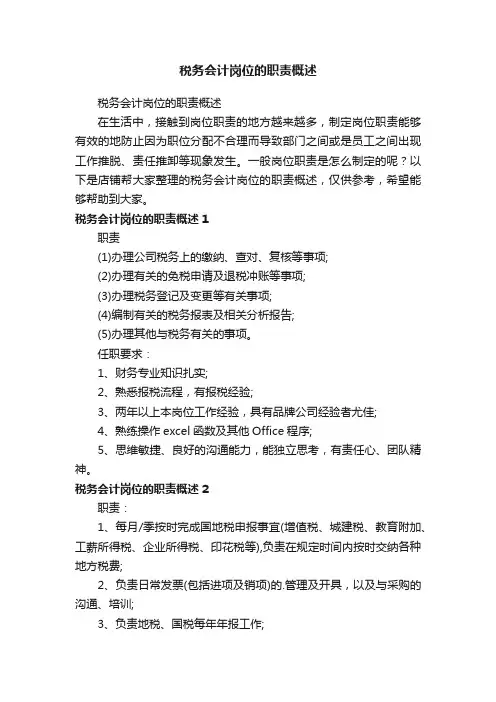 税务会计岗位的职责概述

税务会计岗位的职责概述

在生活中，接触到岗位职责的地方越来越多，制定岗位职责能够有效的地防止因为职位分配不合理而导致部门之间或是员工之间出现工作推脱、责任推卸等现象发生。一般岗位职责是怎么制定的呢？以下是店铺帮大家整理的税务会计岗位的职责概述，仅供参考，希望能够帮助到大家。

税务会计岗位的职责概述 1

职责

(1)办理公司税务上的缴纳、查对、复核等事项;

(2)办理有关的免税申请及退税冲账等事项;

(3)办理税务登记及变更等有关事项;

(4)编制有关的税务报表及相关分析报告;

(5)办理其他与税务有关的事项。

任职要求：

1、财务专业知识扎实;

2、熟悉报税流程，有报税经验;

3、两年以上本岗位工作经验，具有品牌公司经验者尤佳;

4、熟练操作 excel 函数及其他 Office 程序;

5、思维敏捷、良好的沟通能力，能独立思考，有责任心、团队精神。

税务会计岗位的职责概述 2

职责：

1、每月/季按时完成国地税申报事宜(增值税、城建税、教育附加、工薪所得税、企业所得税、印花税等),负责在规定时间内按时交纳各种地方税费;

2、负责日常发票(包括进项及销项)的.管理及开具，以及与采购的沟通、培训;

3、负责地税、国税每年年报工作;